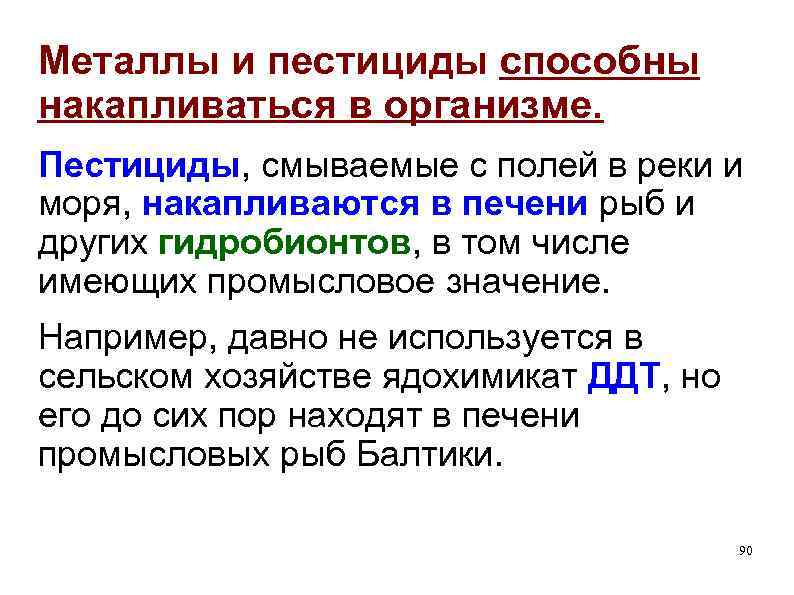 Металлы и пестициды способны накапливаться в организме.

Пестициды, смываемые с полей в реки и моря, накапливаются в печени рыб и других гидробионтов, в том числе имеющих промысловое значение.

Например, давно не используется в сельском хозяйстве ядохимикат ДДТ, но его до сих пор находят в печени промысловых рыб Балтики.

90